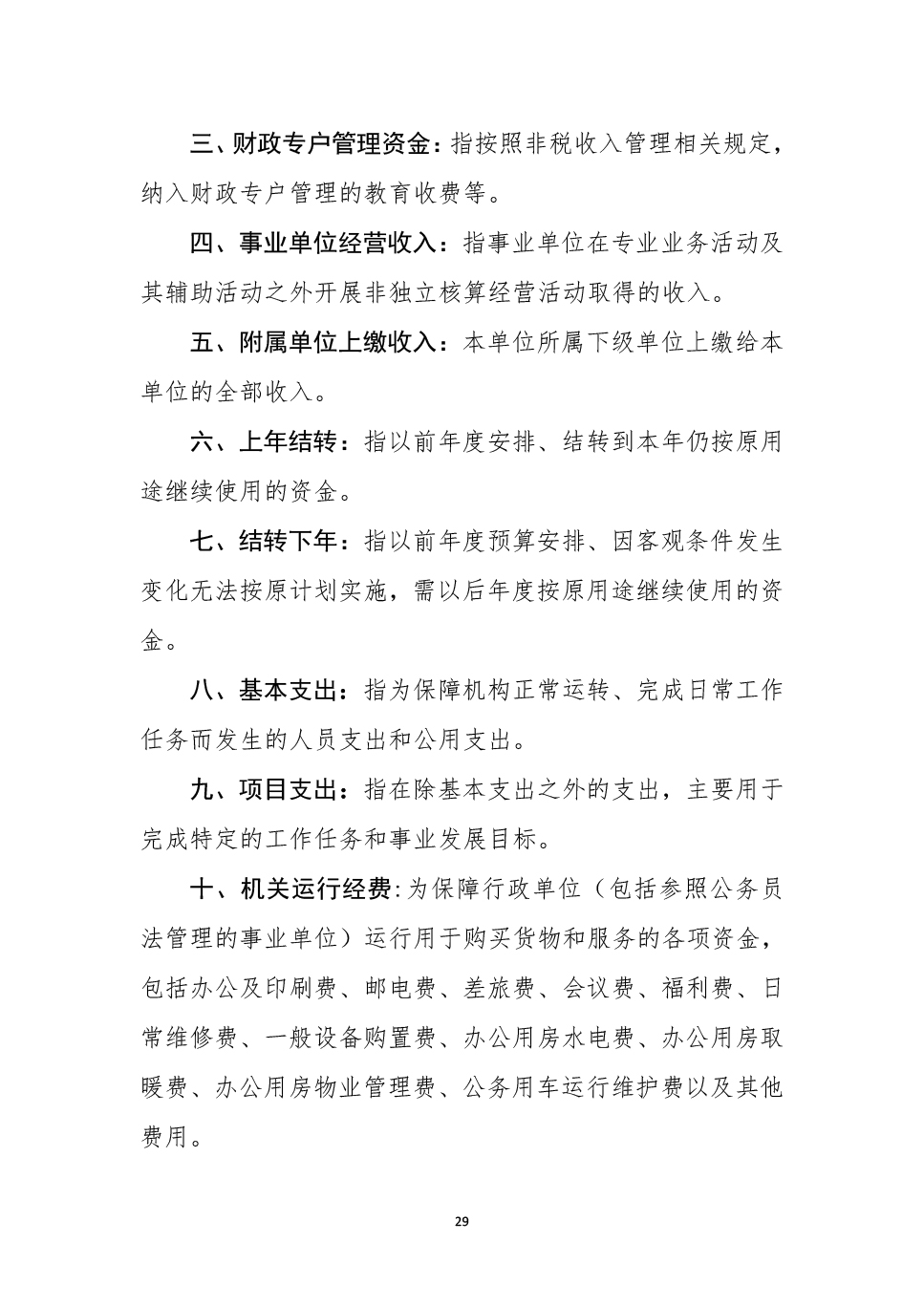 三、财政专户管理资金：指按照非税收入管理相关规定，纳入财政专户管理的教育收费等。

四、事业单位经营收入：指事业单位在专业业务活动及其辅助活动之外开展非独立核算经营活动取得的收入。

五、附属单位上缴收入：本单位所属下级单位上缴给本单位的全部收入。

六、上年结转：指以前年度安排、结转到本年仍按原用途继续使用的资金。

七、结转下年：指以前年度预算安排、因客观条件发生变化无法按原计划实施，需以后年度按原用途继续使用的资金。

八、基本支出：指为保障机构正常运转、完成日常工作任务而发生的人员支出和公用支出。

九、项目支出：指在除基本支出之外的支出，主要用于完成特定的工作任务和事业发展目标。

十、机关运行经费:为保障行政单位（包括参照公务员法管理的事业单位）运行用于购买货物和服务的各项资金，包括办公及印刷费、邮电费、差旅费、会议费、福利费、日常维修费、一般设备购置费、办公用房水电费、办公用房取暖费、办公用房物业管理费、公务用车运行维护费以及其他费用。

29